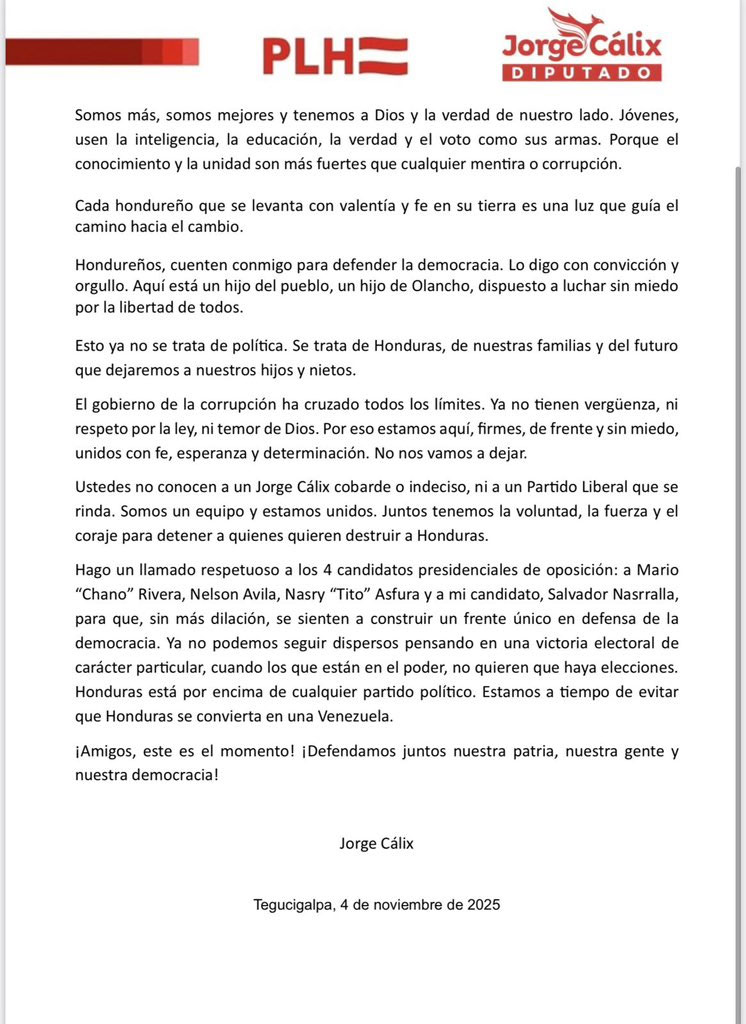 PLH

Jorge Cálix
DIPUTADO

Somos más, somos mejores y tenemos a Dios y la verdad de nuestro lado. Jóvenes, usen la inteligencia, la educación, la verdad y el voto como sus armas. Porque el conocimiento y la unidad son más fuertes que cualquier mentira o corrupción.

Cada hondureño que se levanta con valentía y fe en su tierra es una luz que guía el camino hacia el cambio.

Hondureños, cuenten conmigo para defender la democracia. Lo digo con convicción y orgullo. Aquí está un hijo del pueblo, un hijo de Olancho, dispuesto a luchar sin miedo por la libertad de todos.

Esto ya no se trata de política. Se trata de Honduras, de nuestras familias y del futuro que dejaremos a nuestros hijos y nietos.

El gobierno de la corrupción ha cruzado todos los límites. Ya no tienen vergüenza, ni respeto por la ley, ni temor de Dios. Por eso estamos aquí, firmes, de frente y sin miedo, unidos con fe, esperanza y determinación. No nos vamos a dejar.

Ustedes no conocen a un Jorge Cálix cobarde o indeciso, ni a un Partido Liberal que se rinda. Somos un equipo y estamos unidos. Juntos tenemos la voluntad, la fuerza y el coraje para detener a quienes quieren destruir a Honduras.

Hago un llamado respetuoso a los 4 candidatos presidenciales de oposición: a Mario “Chano” Rivera, Nelson Avila, Nasry “Tito” Asfura y a mi candidato, Salvador Nasrralla, para que, sin más dilación, se sienten a construir un frente único en defensa de la democracia. Ya no podemos seguir dispersos pensando en una victoria electoral de carácter particular, cuando los que están en el poder, no quieren que haya elecciones. Honduras está por encima de cualquier partido político. Estamos a tiempo de evitar que Honduras se convierta en una Venezuela.

¡Amigos, este es el momento! ¡Defendamos juntos nuestra patria, nuestra gente y nuestra democracia!

Jorge Cálix

Tegucigalpa, 4 de noviembre de 2025